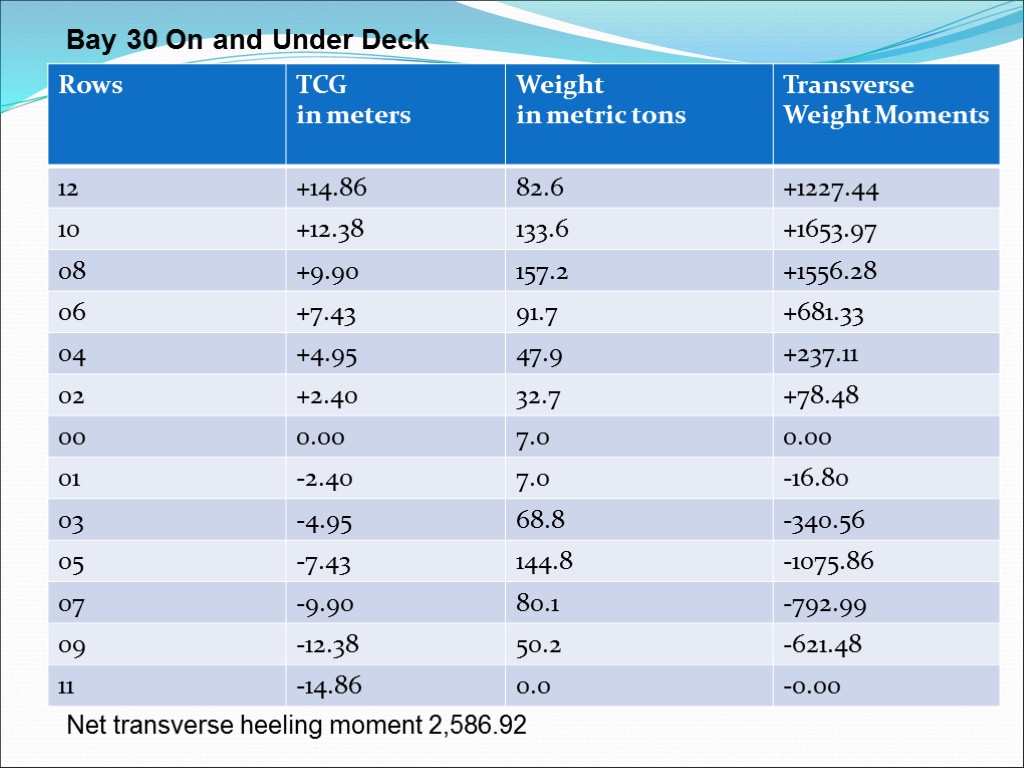 Bay 30 On and Under Deck

| Rows | TCG in meters | Weight in metric tons | Transverse Weight Moments |
|---|---|---|---|
| 12 | +14.86 | 82.6 | +1227.44 |
| 10 | +12.38 | 133.6 | +1653.97 |
| 08 | +9.90 | 157.2 | +1556.28 |
| 06 | +7.43 | 91.7 | +681.33 |
| 04 | +4.95 | 47.9 | +237.11 |
| 02 | +2.40 | 32.7 | +78.48 |
| 00 | 0.00 | 7.0 | 0.00 |
| 01 | -2.40 | 7.0 | -16.80 |
| 03 | -4.95 | 68.8 | -340.56 |
| 05 | -7.43 | 144.8 | -1075.86 |
| 07 | -9.90 | 80.1 | -792.99 |
| 09 | -12.38 | 50.2 | -621.48 |
| 11 | -14.86 | 0.0 | -0.00 |

Net transverse heeling moment 2,586.92